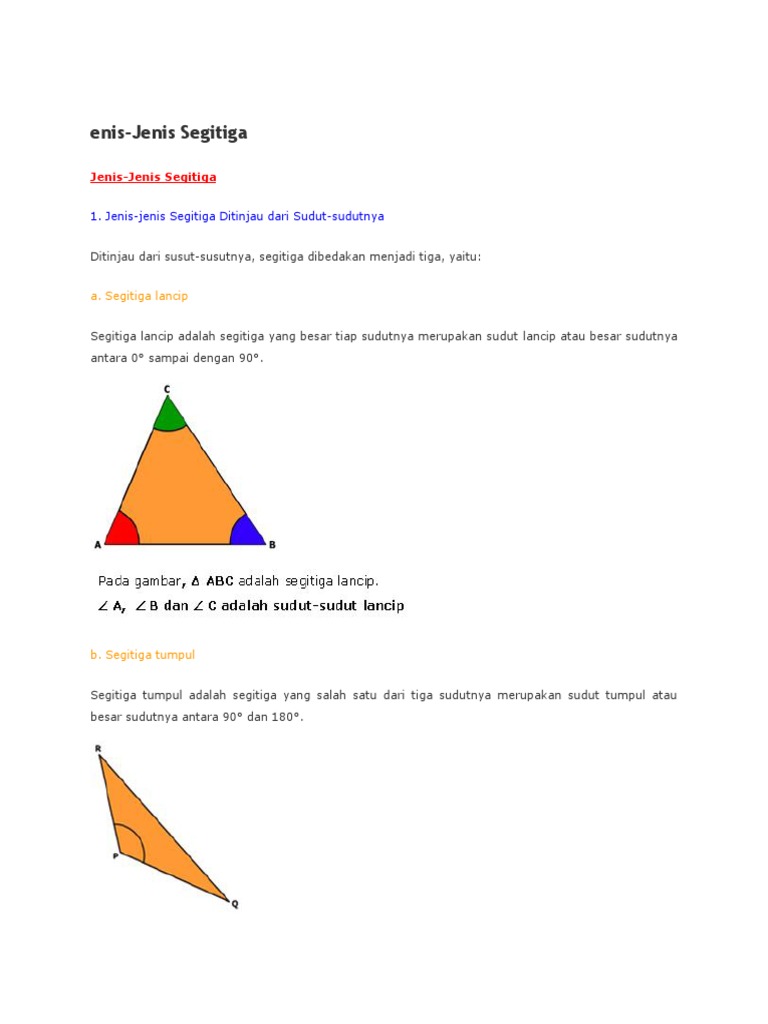 enis-Jenis Segitiga

Jenis-Jenis Segitiga

1. Jenis-jenis Segitiga Ditinjau dari Sudut-sudutnya

Ditinjau dari susut-susutnya, segitiga dibedakan menjadi tiga, yaitu:

a. Segitiga lancip

Segitiga lancip adalah segitiga yang besar tiap sudutnya merupakan sudut lancip atau besar sudutnya antara 0° sampai dengan 90°.

C

A

B

Pada gambar, $\Delta$ ABC adalah segitiga lancip.
$\angle$ A, $\angle$ B dan $\angle$ C adalah sudut-sudut lancip

b. Segitiga tumpul

Segitiga tumpul adalah segitiga yang salah satu dari tiga sudutnya merupakan sudut tumpul atau besar sudutnya antara 90° dan 180°.

R

P

Q